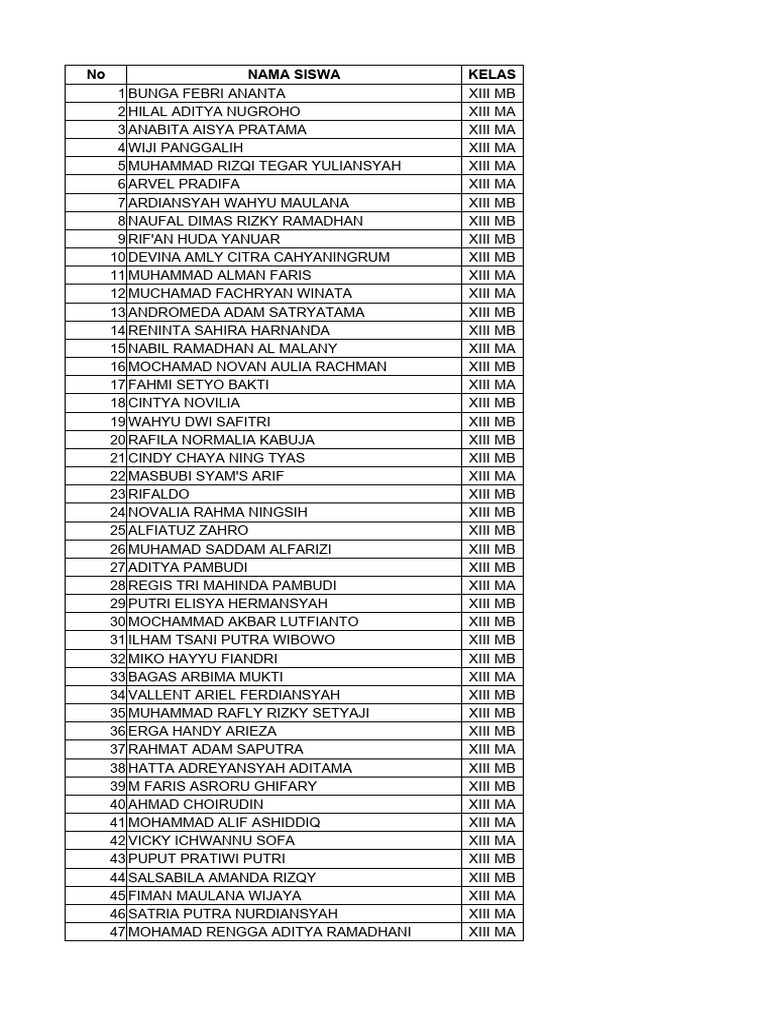 | No | NAMA SISWA | KELAS |
|---|---|---|
| 1 | BUNGA FEBRI ANANTA | XIII MB |
| 2 | HILAL ADITYA NUGROHO | XIII MA |
| 3 | ANABITA AISYA PRATAMA | XIII MA |
| 4 | WIJI PANGGALIH | XIII MA |
| 5 | MUHAMMAD RIZQI TEGAR YULIANSYAH | XIII MA |
| 6 | ARVEL PRADIFA | XIII MA |
| 7 | ARDIANSYAH WAHYU MAULANA | XIII MB |
| 8 | NAUFAL DIMAS RIZKY RAMADHAN | XIII MB |
| 9 | RIF'AN HUDA YANUAR | XIII MB |
| 10 | DEVINA AMLY CITRA CAHYANINGRUM | XIII MB |
| 11 | MUHAMMAD ALMAN FARIS | XIII MA |
| 12 | MUCHAMAD FACHRYAN WINATA | XIII MA |
| 13 | ANDROMEDA ADAM SATRYATAMA | XIII MB |
| 14 | RENINTA SAHIRA HARNANDA | XIII MB |
| 15 | NABIL RAMADHAN AL MALANY | XIII MA |
| 16 | MOCHAMAD NOVAN AULIA RACHMAN | XIII MB |
| 17 | FAHMI SETYO BAKTI | XIII MA |
| 18 | CINTYA NOVILIA | XIII MB |
| 19 | WAHYU DWI SAFITRI | XIII MB |
| 20 | RAFILA NORMALIA KABUJA | XIII MB |
| 21 | CINDY CHAYA NING TYAS | XIII MB |
| 22 | MASBUBI SYAM'S ARIF | XIII MA |
| 23 | RIFALDO | XIII MB |
| 24 | NOVALIA RAHMA NINGSIH | XIII MB |
| 25 | ALFIATUZ ZAHRO | XIII MB |
| 26 | MUHAMAD SADDAM ALFARIZI | XIII MB |
| 27 | ADITYA PAMBUDI | XIII MB |
| 28 | REGIS TRI MAHINDA PAMBUDI | XIII MA |
| 29 | PUTRI ELISYA HERMANSYAH | XIII MB |
| 30 | MOCHAMMAD AKBAR LUTFIANTO | XIII MB |
| 31 | ILHAM TSANI PUTRA WIBOWO | XIII MB |
| 32 | MIKO HAYYU FIANDRI | XIII MB |
| 33 | BAGAS ARBIMA MUKTI | XIII MA |
| 34 | VALLENT ARIEL FERDIANSYAH | XIII MB |
| 35 | MUHAMMAD RAFLY RIZKY SETYAJI | XIII MB |
| 36 | ERGA HANDY ARIEZA | XIII MB |
| 37 | RAHMAT ADAM SAPUTRA | XIII MA |
| 38 | HATTA ADREYANSYAH ADITAMA | XIII MB |
| 39 | M FARIS ASRORU GHIFARY | XIII MB |
| 40 | AHMAD CHOIRUDIN | XIII MA |
| 41 | MOHAMMAD ALIF ASHIDDIQ | XIII MA |
| 42 | VICKY ICHWANNU SOFA | XIII MA |
| 43 | PUPUT PRATIWI PUTRI | XIII MB |
| 44 | SALSABILA AMANDA RIZQY | XIII MB |
| 45 | FIMAN MAULANA WIJAYA | XIII MA |
| 46 | SATRIA PUTRA NURDIANSYAH | XIII MA |
| 47 | MOHAMAD RENGGA ADITYA RAMADHANI | XIII MA |